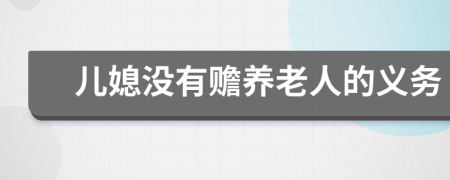 儿媳没有赡养老人的义务